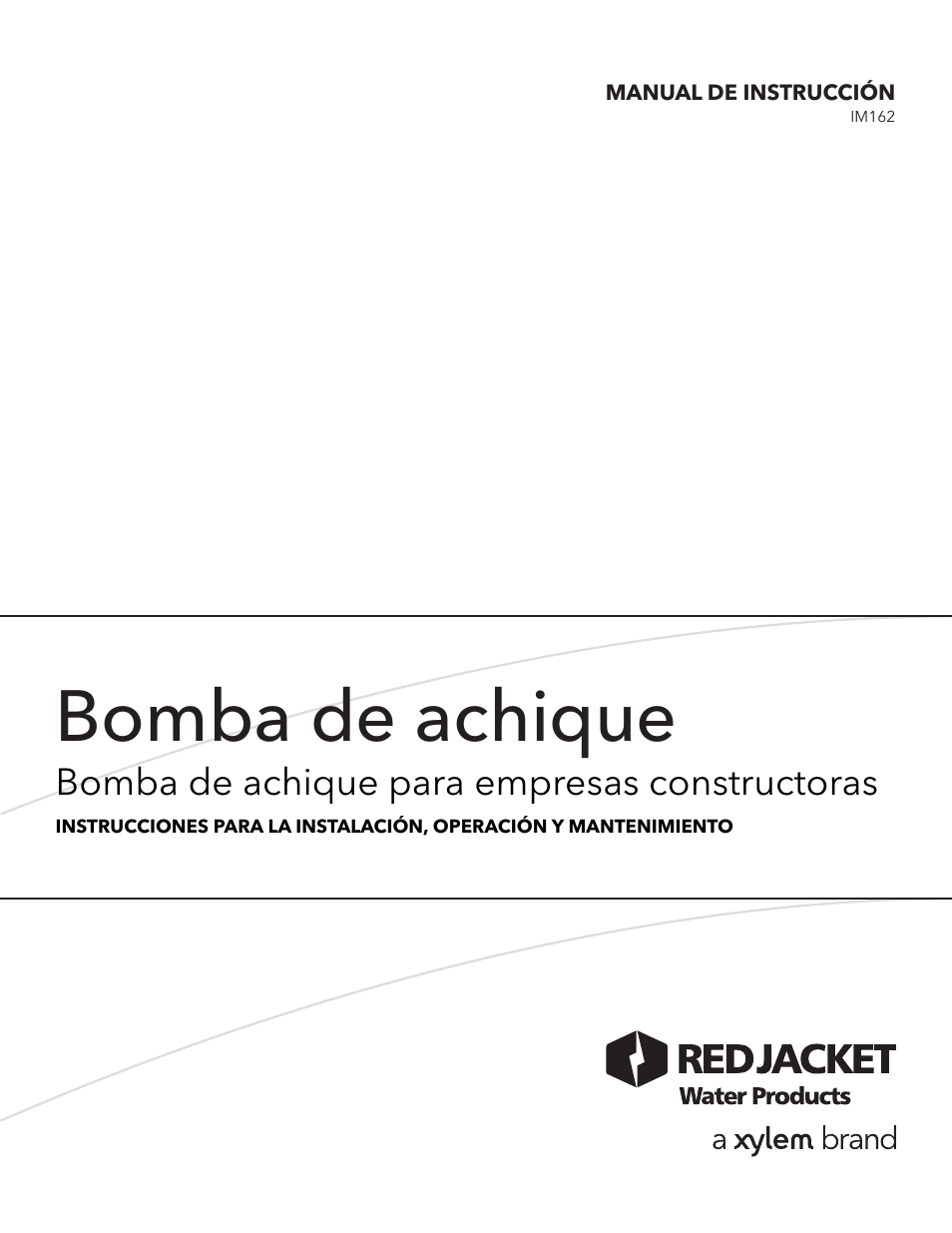 MANUAL DE INSTRUCCIÓN
IM162

Bomba de achique
Bomba de achique para empresas constructoras
INSTRUCCIONES PARA LA INSTALACIÓN, OPERACIÓN Y MANTENIMIENTO

RED JACKET
Water Products
a xylem brand